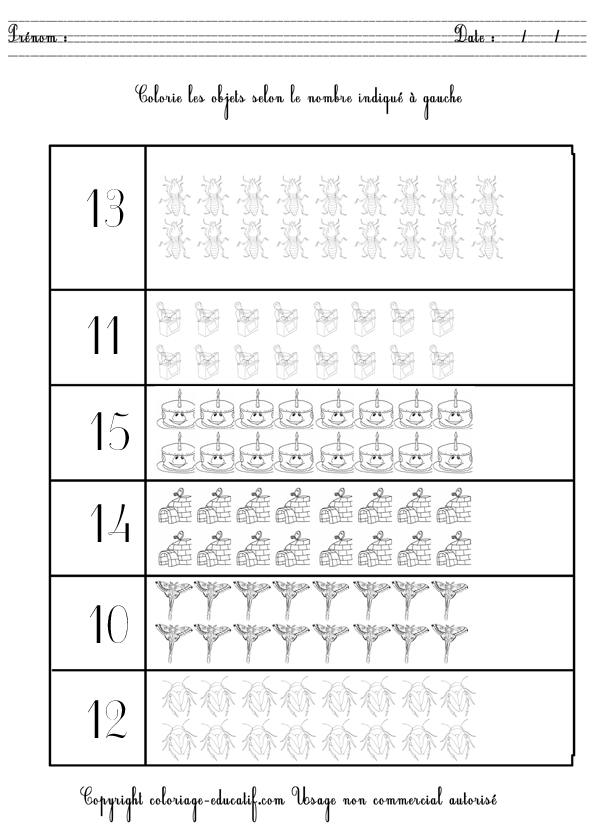 Prénom :

Date : / /

Colorie les objets selon le nombre indiqué à gauche

13

11

15

14

10

12

Copyright coloriage-educatif.com Usage non commercial autorisé